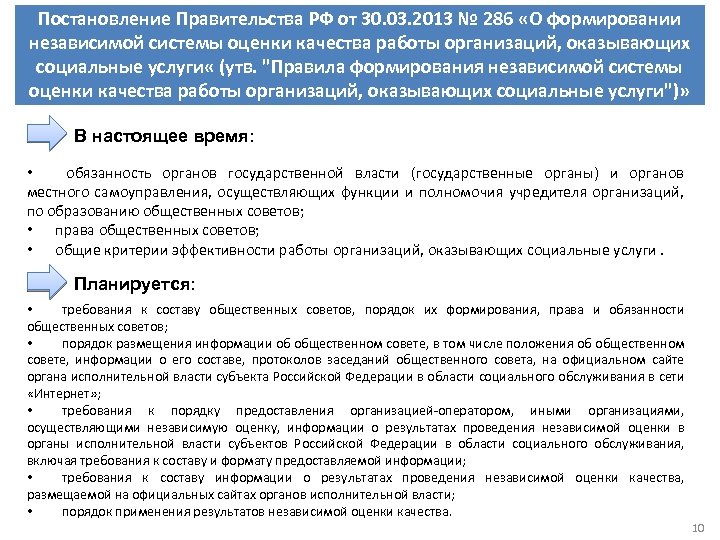 Постановление Правительства РФ от 30.03.2013 № 286 «О формировании независимой системы оценки качества работы организаций, оказывающих социальные услуги« (утв. "Правила формирования независимой системы оценки качества работы организаций, оказывающих социальные услуги")»

В настоящее время:

• обязанность органов государственной власти (государственные органы) и органов местного самоуправления, осуществляющих функции и полномочия учредителя организаций, по образованию общественных советов;
• права общественных советов;
• общие критерии эффективности работы организаций, оказывающих социальные услуги .

Планируется:

• требования к составу общественных советов, порядок их формирования, права и обязанности общественных советов;
• порядок размещения информации об общественном совете, в том числе положения об общественном совете, информации о его составе, протоколов заседаний общественного совета, на официальном сайте органа исполнительной власти субъекта Российской Федерации в области социального обслуживания в сети «Интернет»;
• требования к порядку предоставления организацией-оператором, иными организациями, осуществляющими независимую оценку, информации о результатах проведения независимой оценки в органы исполнительной власти субъектов Российской Федерации в области социального обслуживания, включая требования к составу и формату предоставляемой информации;
• требования к составу информации о результатах проведения независимой оценки качества, размещаемой на официальных сайтах органов исполнительной власти;
• порядок применения результатов независимой оценки качества.

10